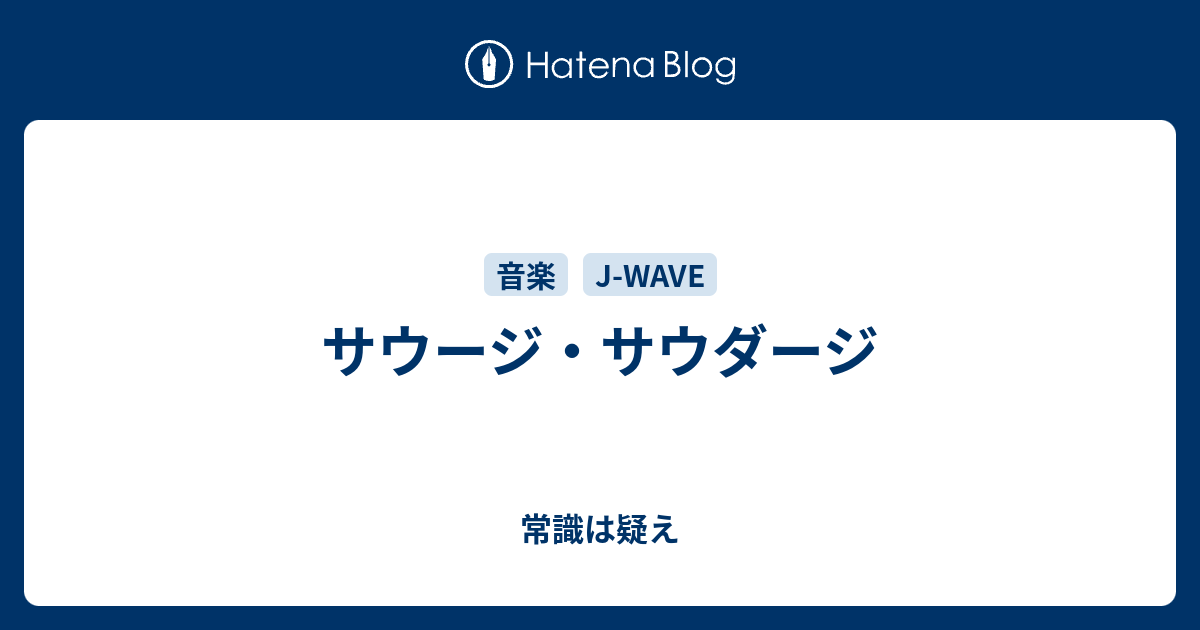 Hatena Blog

音楽 J-WAVE

サウージ・サウダージ

常識は疑え